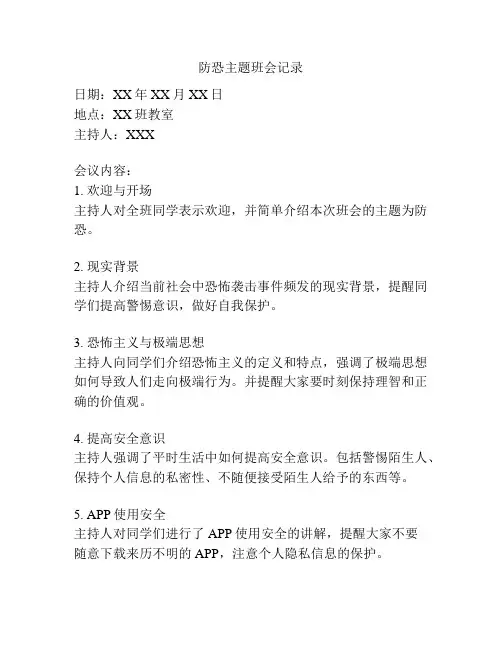 防恐主题班会记录

日期：XX 年 XX 月 XX 日
地点：XX 班教室
主持人：XXX

会议内容：
1. 欢迎与开场
主持人对全班同学表示欢迎，并简单介绍本次班会的主题为防恐。

2. 现实背景
主持人介绍当前社会中恐怖袭击事件频发的现实背景，提醒同学们提高警惕意识，做好自我保护。

3. 恐怖主义与极端思想
主持人向同学们介绍恐怖主义的定义和特点，强调了极端思想如何导致人们走向极端行为。并提醒大家要时刻保持理智和正确的价值观。

4. 提高安全意识
主持人强调了平时生活中如何提高安全意识。包括警惕陌生人、保持个人信息的私密性、不随便接受陌生人给予的东西等。

5. APP 使用安全
主持人对同学们进行了 APP 使用安全的讲解，提醒大家不要随意下载来历不明的 APP，注意个人隐私信息的保护。